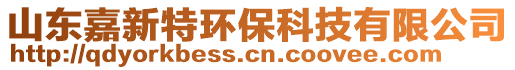 山东嘉新特环保科技有限公司
http://qdyorkbess.cn.coovee.com